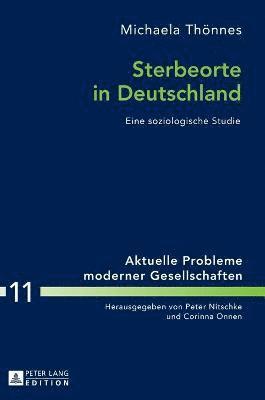 Michaela Thönnes

Sterbeorte in Deutschland

Eine soziologische Studie

Aktuelle Probleme moderner Gesellschaften

11

Herausgegeben von Peter Nitschke und Corinna Onnen

PETER LANG EDITION